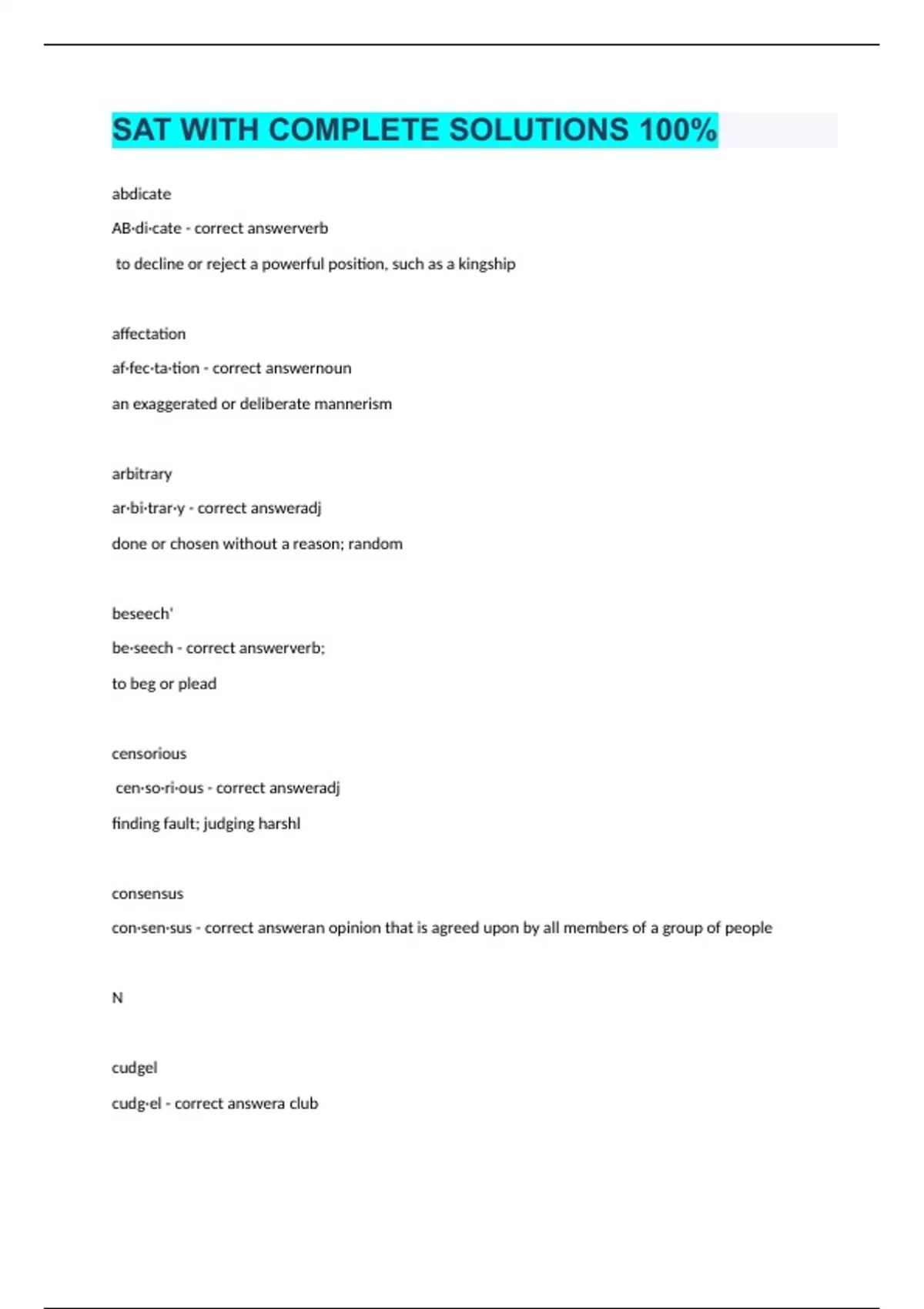 SAT WITH COMPLETE SOLUTIONS 100%

abdicate

AB·di·cate - correct answerverb

to decline or reject a powerful position, such as a kingship

affectation

af·fec·ta·tion - correct answernoun

an exaggerated or deliberate mannerism

arbitrary

ar·bi·trar·y - correct answeradj

done or chosen without a reason; random

beseech'

be·seech - correct answerverb;

to beg or plead

censorious

cen·so·ri·ous - correct answeradj

finding fault; judging harshl

consensus

con·sen·sus - correct answeran opinion that is agreed upon by all members of a group of people

N

cudgel

cudg·el - correct answera club